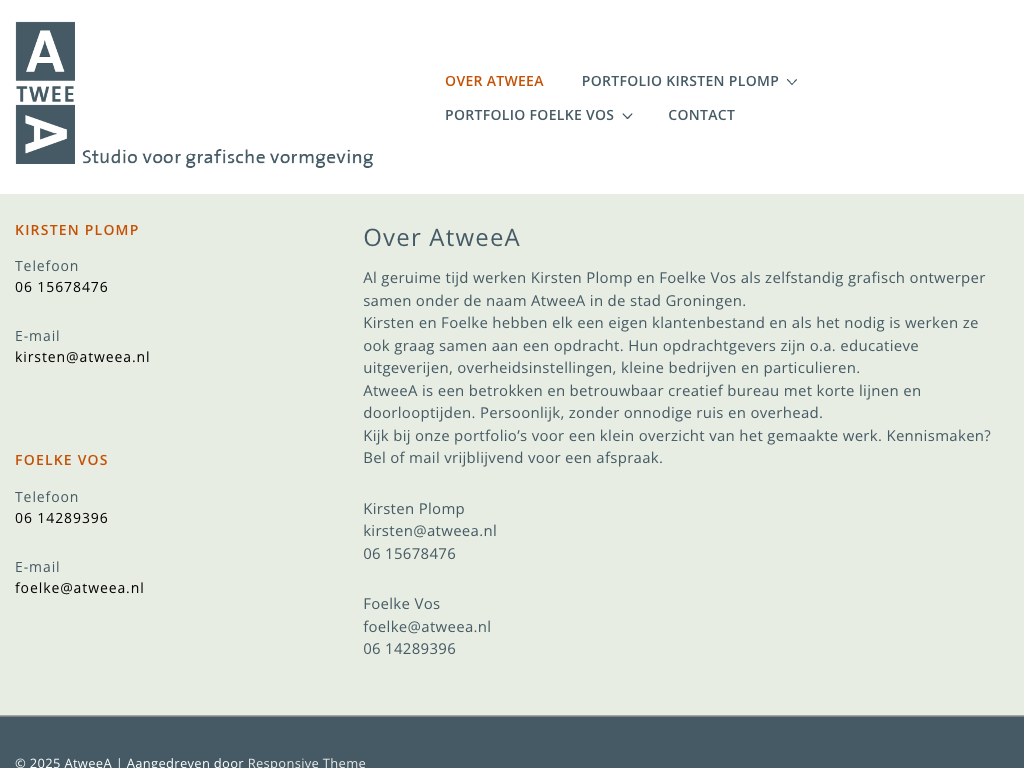 A
TWEE
A
Studio voor grafische vormgeving

OVER ATWEEA PORTFOLIO KIRSTEN PLOMP PORTFOLIO FOELKE VOS CONTACT

KIRSTEN PLOMP

Telefoon
06 15678476

E-mail
kirsten@atweea.nl

FOELKE VOS

Telefoon
06 14289396

E-mail
foelke@atweea.nl

Over AtweeA

Al geruime tijd werken Kirsten Plomp en Foelke Vos als zelfstandig grafisch ontwerper samen onder de naam AtweeA in de stad Groningen.
Kirsten en Foelke hebben elk een eigen klantenbestand en als het nodig is werken ze ook graag samen aan een opdracht. Hun opdrachtgevers zijn o.a. educatieve uitgeverijen, overheidsinstellingen, kleine bedrijven en particulieren.
AtweeA is een betrokken en betrouwbaar creatief bureau met korte lijnen en doorlooptijden. Persoonlijk, zonder onnodige ruis en overhead.
Kijk bij onze portfolio's voor een klein overzicht van het gemaakte werk. Kennismaken? Bel of mail vrijblijvend voor een afspraak.

Kirsten Plomp
kirsten@atweea.nl
06 15678476

Foelke Vos
foelke@atweea.nl
06 14289396

© 2025 AtweeA | Aangedreven door Responsive Theme